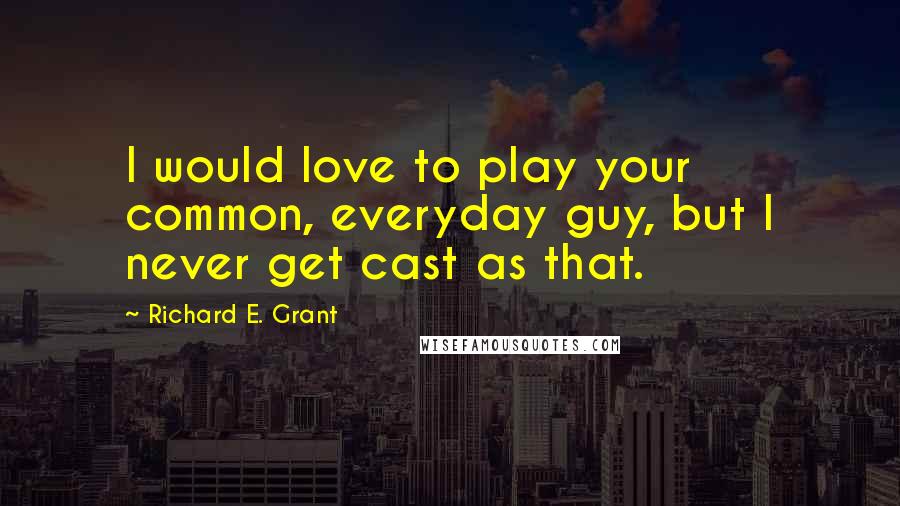 I would love to play your common, everyday guy, but I never get cast as that.

~ Richard E. Grant

WISEFAMOUSQUOTES.COM